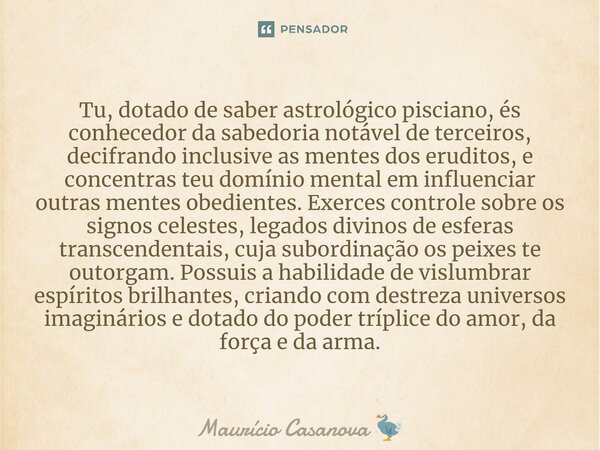 PENSADOR

Tu, dotado de saber astrológico pisciano, és conhecedor da sabedoria notável de terceiros, decifrando inclusive as mentes dos eruditos, e concentras teu domínio mental em influenciar outras mentes obedientes. Exerces controle sobre os signos celestes, legados divinos de esferas transcendentais, cuja subordinação os peixes te outorgam. Possuis a habilidade de vislumbrar espíritos brilhantes, criando com destreza universos imaginários e dotado do poder tríplice do amor, da força e da arma.

Maurício Casanova